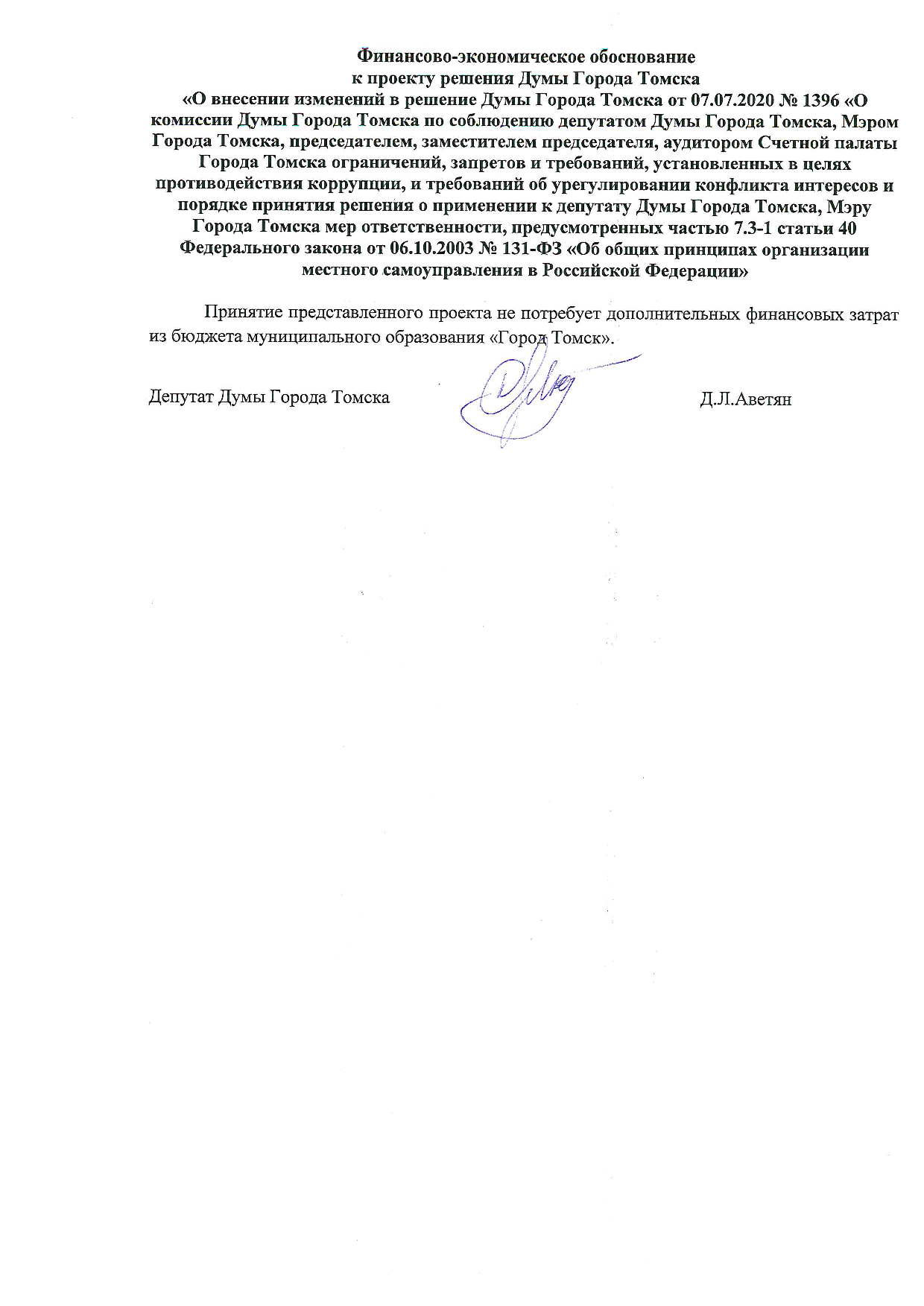 Финансово-экономическое обоснование
к проекту решения Думы Города Томска
«О внесении изменений в решение Думы Города Томска от 07.07.2020 № 1396 «О комиссии Думы Города Томска по соблюдению депутатом Думы Города Томска, Мэром Города Томска, председателем, заместителем председателя, аудитором Счетной палаты Города Томска ограничений, запретов и требований, установленных в целях противодействия коррупции, и требований об урегулировании конфликта интересов и порядке принятия решения о применении к депутату Думы Города Томска, Мэру Города Томска мер ответственности, предусмотренных частью 7.3-1 статьи 40 Федерального закона от 06.10.2003 № 131-ФЗ «Об общих принципах организации местного самоуправления в Российской Федерации»

Принятие представленного проекта не потребует дополнительных финансовых затрат из бюджета муниципального образования «Город Томск».

Депутат Думы Города Томска Д.Л.Аветян